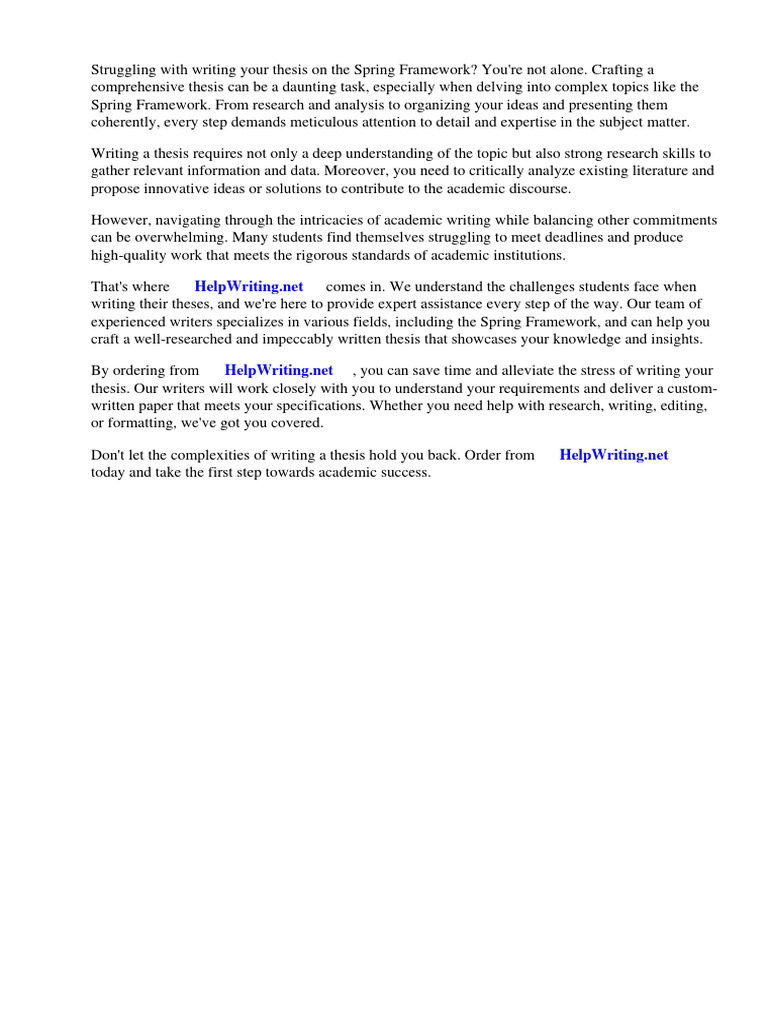 Struggling with writing your thesis on the Spring Framework? You're not alone. Crafting a comprehensive thesis can be a daunting task, especially when delving into complex topics like the Spring Framework. From research and analysis to organizing your ideas and presenting them coherently, every step demands meticulous attention to detail and expertise in the subject matter.

Writing a thesis requires not only a deep understanding of the topic but also strong research skills to gather relevant information and data. Moreover, you need to critically analyze existing literature and propose innovative ideas or solutions to contribute to the academic discourse.

However, navigating through the intricacies of academic writing while balancing other commitments can be overwhelming. Many students find themselves struggling to meet deadlines and produce high-quality work that meets the rigorous standards of academic institutions.

That's where HelpWriting.net comes in. We understand the challenges students face when writing their theses, and we're here to provide expert assistance every step of the way. Our team of experienced writers specializes in various fields, including the Spring Framework, and can help you craft a well-researched and impeccably written thesis that showcases your knowledge and insights.

By ordering from HelpWriting.net , you can save time and alleviate the stress of writing your thesis. Our writers will work closely with you to understand your requirements and deliver a custom-written paper that meets your specifications. Whether you need help with research, writing, editing, or formatting, we've got you covered.

Don't let the complexities of writing a thesis hold you back. Order from HelpWriting.net today and take the first step towards academic success.